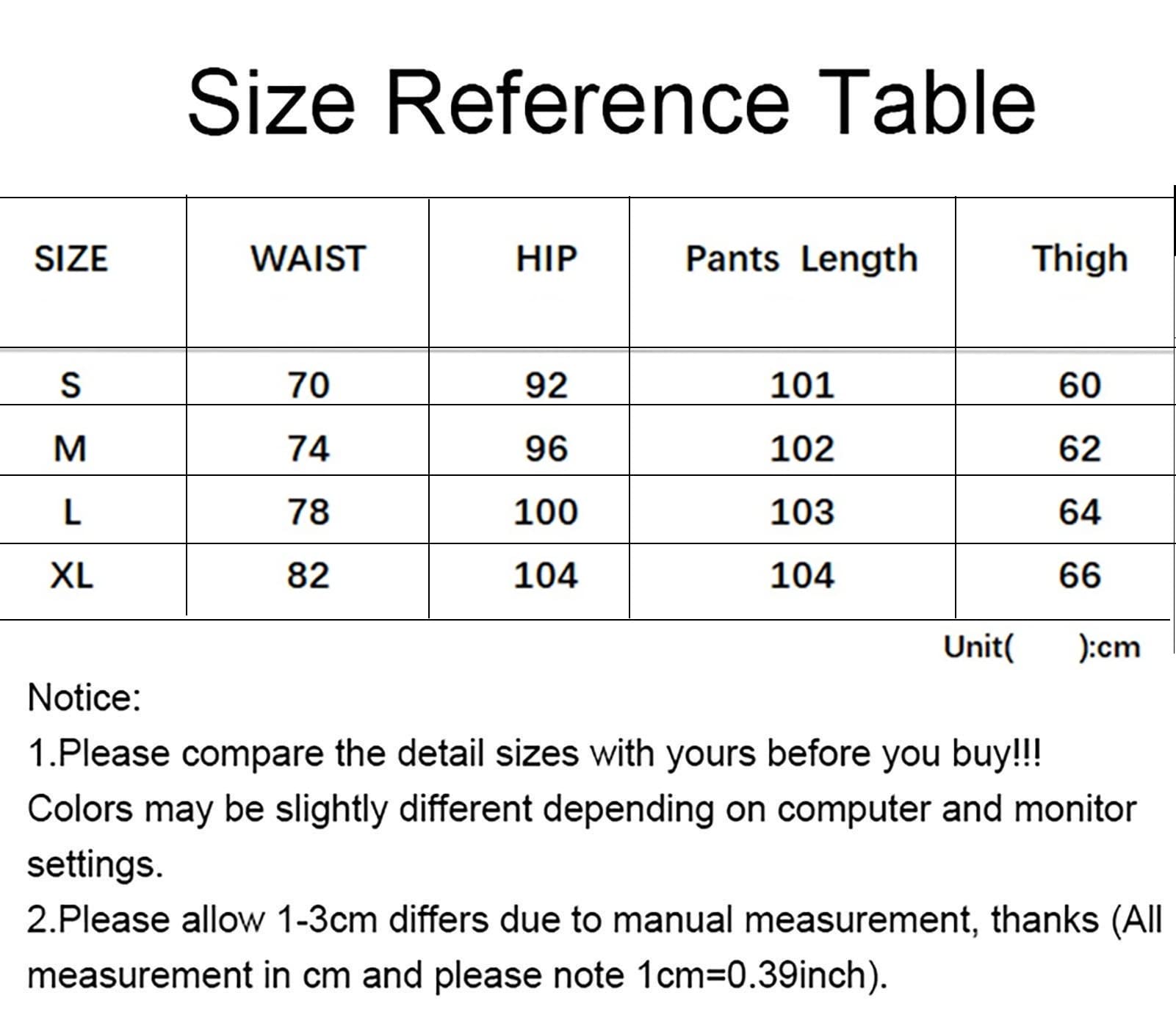 Size Reference Table

| SIZE | WAIST | HIP | Pants Length | Thigh |
|---|---|---|---|---|
| S | 70 | 92 | 101 | 60 |
| M | 74 | 96 | 102 | 62 |
| L | 78 | 100 | 103 | 64 |
| XL | 82 | 104 | 104 | 66 |

Unit( ):cm

Notice:
1.Please compare the detail sizes with yours before you buy!!!
Colors may be slightly different depending on computer and monitor settings.
2.Please allow 1-3cm differs due to manual measurement, thanks (All measurement in cm and please note 1cm=0.39inch).